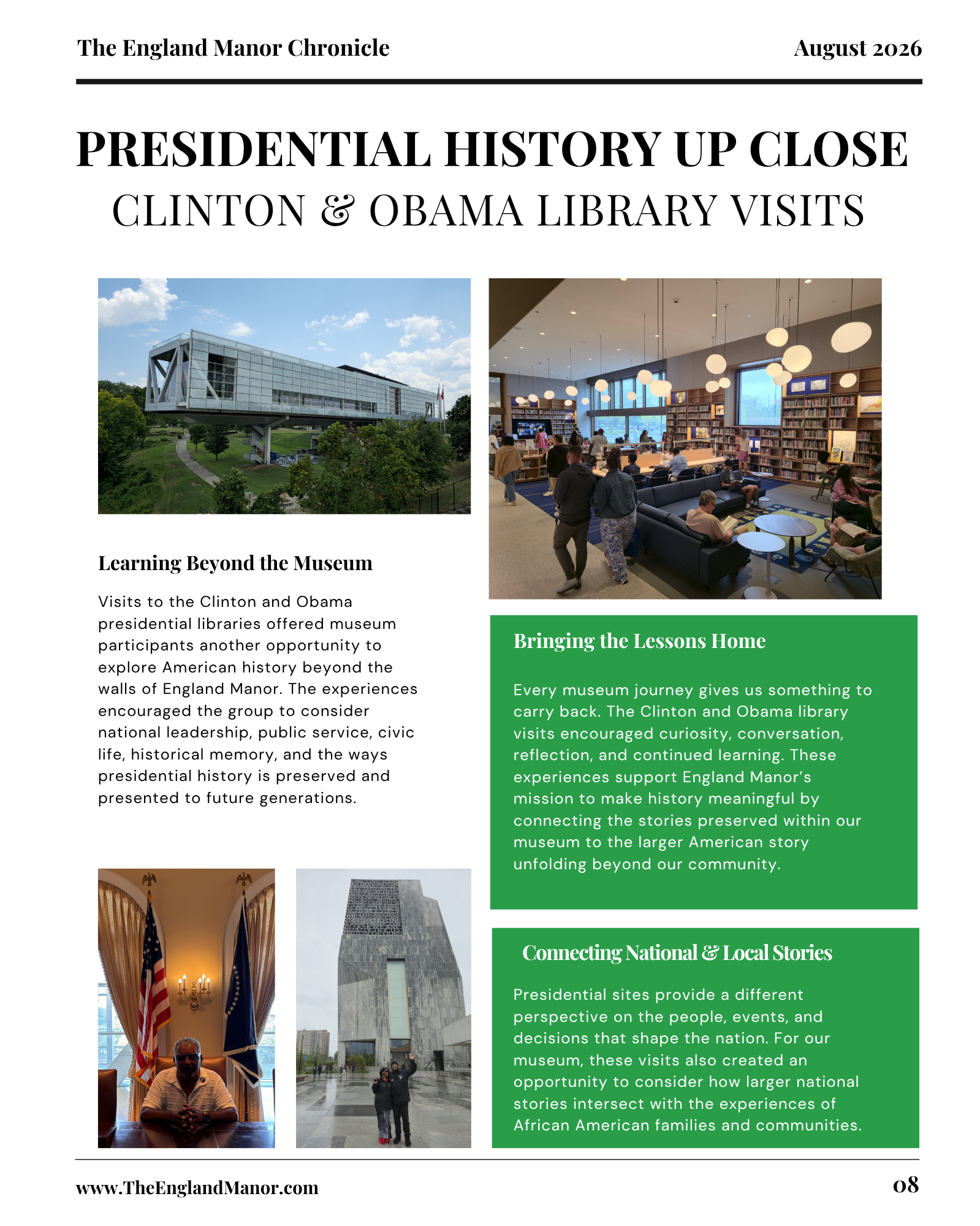 The England Manor Chronicle

August 2026

PRESIDENTIAL HISTORY UP CLOSE

CLINTON & OBAMA LIBRARY VISITS

Learning Beyond the Museum

Visits to the Clinton and Obama presidential libraries offered museum participants another opportunity to explore American history beyond the walls of England Manor. The experiences encouraged the group to consider national leadership, public service, civic life, historical memory, and the ways presidential history is preserved and presented to future generations.

Bringing the Lessons Home

Every museum journey gives us something to carry back. The Clinton and Obama library visits encouraged curiosity, conversation, reflection, and continued learning. These experiences support England Manor's mission to make history meaningful by connecting the stories preserved within our museum to the larger American story unfolding beyond our community.

Connecting National & Local Stories

Presidential sites provide a different perspective on the people, events, and decisions that shape the nation. For our museum, these visits also created an opportunity to consider how larger national stories intersect with the experiences of African American families and communities.

www.TheEnglandManor.com

08